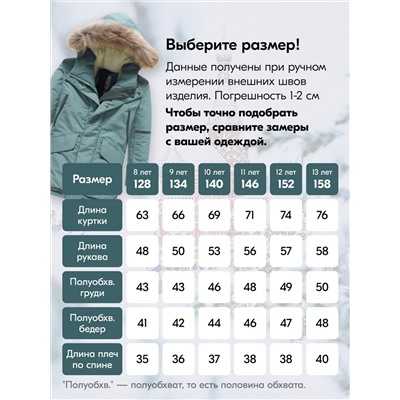 Выберите размер!

Данные получены при ручном измерении внешних швов изделия. Погрешность 1-2 см

Чтобы точно подобрать размер, сравните замеры с вашей одеждой.

| Размер | 8 лет 128 | 9 лет 134 | 10 лет 140 | 11 лет 146 | 12 лет 152 | 13 лет 158 |
|---|---|---|---|---|---|---|
| Длина куртки | 63 | 66 | 69 | 71 | 74 | 76 |
| Длина рукава | 48 | 50 | 53 | 56 | 57 | 58 |
| Полуобхв. груди | 43 | 43 | 46 | 48 | 49 | 50 |
| Полуобхв. бедер | 41 | 42 | 44 | 46 | 47 | 48 |
| Длина плеч по спине | 35 | 36 | 37 | 38 | 38 | 40 |

"Полуобхв." — полуобхват, то есть половина обхвата.